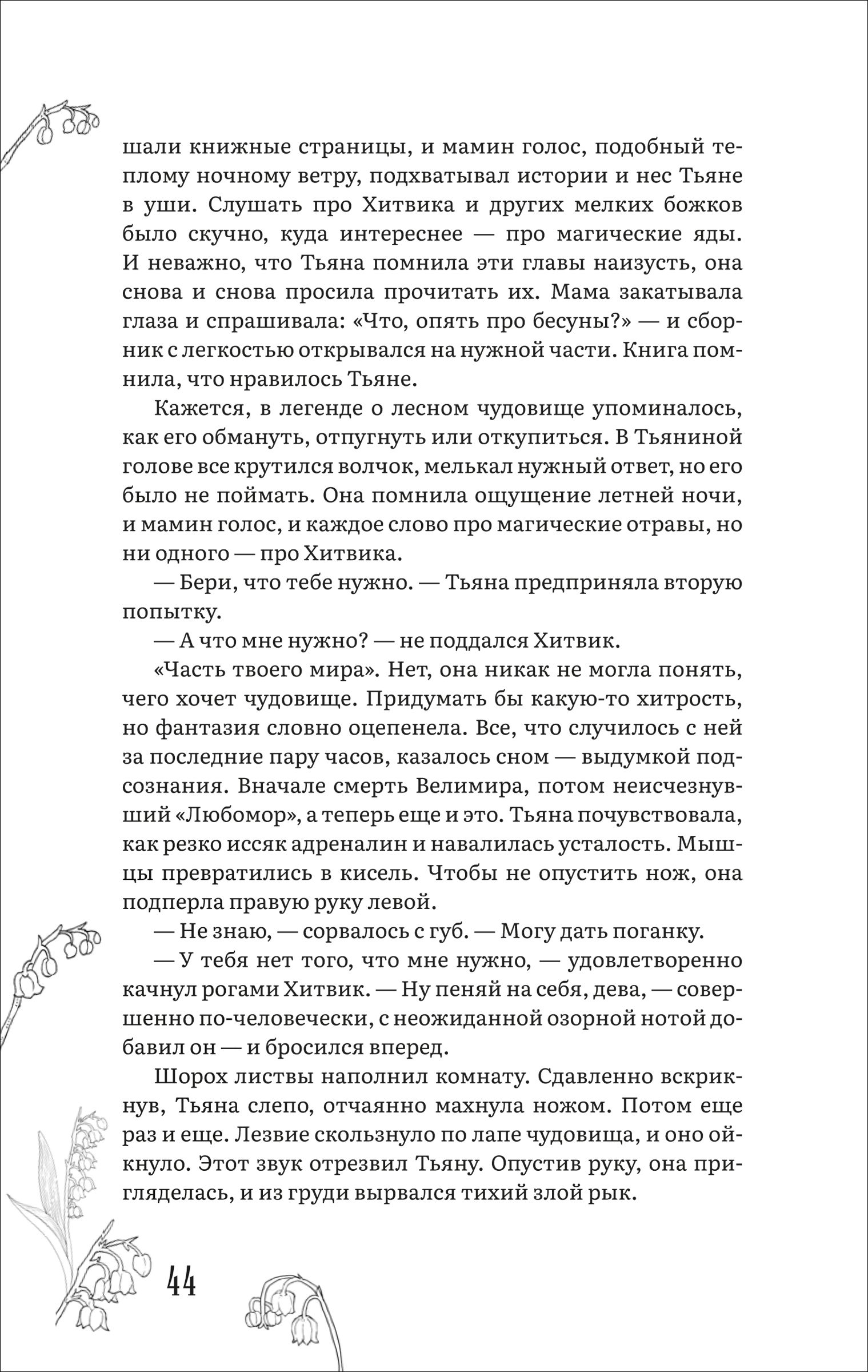 шали книжные страницы, и мамин голос, подобный теплому ночному ветру, подхватывал истории и нес Тьяне в уши. Слушать про Хитвика и других мелких божков было скучно, куда интереснее — про магические яды. И неважно, что Тьяна помнила эти главы наизусть, она снова и снова просила прочитать их. Мама закатывала глаза и спрашивала: «Что, опять про бесуны?» — и сборник с легкостью открывался на нужной части. Книга помнила, что нравилось Тьяне.

Кажется, в легенде о лесном чудовище упоминалось, как его обмануть, отпугнуть или откупиться. В Тьяниной голове все крутился волчок, мелькал нужный ответ, но его было не поймать. Она помнила ощущение летней ночи, и мамин голос, и каждое слово про магические отравы, но ни одного — про Хитвика.

— Бери, что тебе нужно. — Тьяна предприняла вторую попытку.

— А что мне нужно? — не поддался Хитвик.

«Часть твоего мира». Нет, она никак не могла понять, чего хочет чудовище. Придумать бы какую-то хитрость, но фантазия словно оцепенела. Все, что случилось с ней за последние пару часов, казалось сном — выдумкой подсознания. Вначале смерть Велимира, потом неисчезнувший «Любомор», а теперь еще и это. Тьяна почувствовала, как резко иссяк адреналин и навалилась усталость. Мышцы превратились в кисель. Чтобы не опустить нож, она подперла правую руку левой.

— Не знаю, — сорвалось с губ. — Могу дать поганку.

— У тебя нет того, что мне нужно, — удовлетворенно качнул рогами Хитвик. — Ну пеняй на себя, дева, — совершенно по-человечески, с неожиданной озорной нотой добавил он — и бросился вперед.

Шорох листвы наполнил комнату. Сдавленно вскрикнув, Тьяна слепо, отчаянно махнула ножом. Потом еще раз и еще. Лезвие скользнуло по лапе чудовища, и оно ойкнуло. Этот звук отрезвил Тьяну. Опустив руку, она пригляделась, и из груди вырвался тихий злой рык.

44